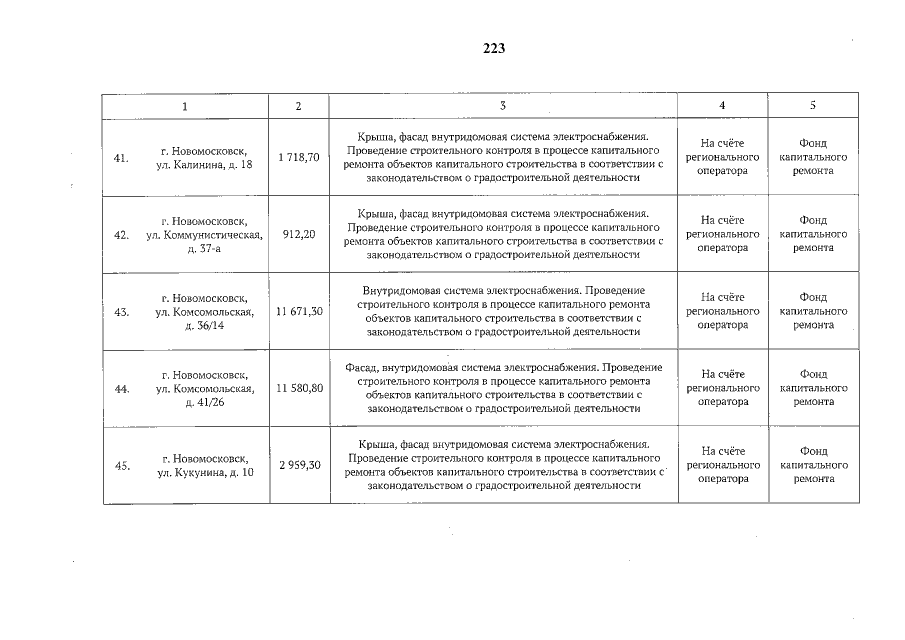 223

| 1 | 2 | 3 | 4 | 5 |
|---|---|---|---|---|
| 41. г. Новомосковск, ул. Калинина, д. 18 | 1 718,70 | Крыша, фасад внутридомовая система электроснабжения. Проведение строительного контроля в процессе капитального ремонта объектов капитального строительства в соответствии с законодательством о градостроительной деятельности | На счёте регионального оператора | Фонд капитального ремонта |
| 42. г. Новомосковск, ул. Коммунистическая, д. 37-а | 912,20 | Крыша, фасад внутридомовая система электроснабжения. Проведение строительного контроля в процессе капитального ремонта объектов капитального строительства в соответствии с законодательством о градостроительной деятельности | На счёте регионального оператора | Фонд капитального ремонта |
| 43. г. Новомосковск, ул. Комсомольская, д. 36/14 | 11 671,30 | Внутридомовая система электроснабжения. Проведение строительного контроля в процессе капитального ремонта объектов капитального строительства в соответствии с законодательством о градостроительной деятельности | На счёте регионального оператора | Фонд капитального ремонта |
| 44. г. Новомосковск, ул. Комсомольская, д. 41/26 | 11 580,80 | Фасад, внутридомовая система электроснабжения. Проведение строительного контроля в процессе капитального ремонта объектов капитального строительства в соответствии с законодательством о градостроительной деятельности | На счёте регионального оператора | Фонд капитального ремонта |
| 45. г. Новомосковск, ул. Кукунина, д. 10 | 2 959,30 | Крыша, фасад внутридомовая система электроснабжения. Проведение строительного контроля в процессе капитального ремонта объектов капитального строительства в соответствии с законодательством о градостроительной деятельности | На счёте регионального оператора | Фонд капитального ремонта |